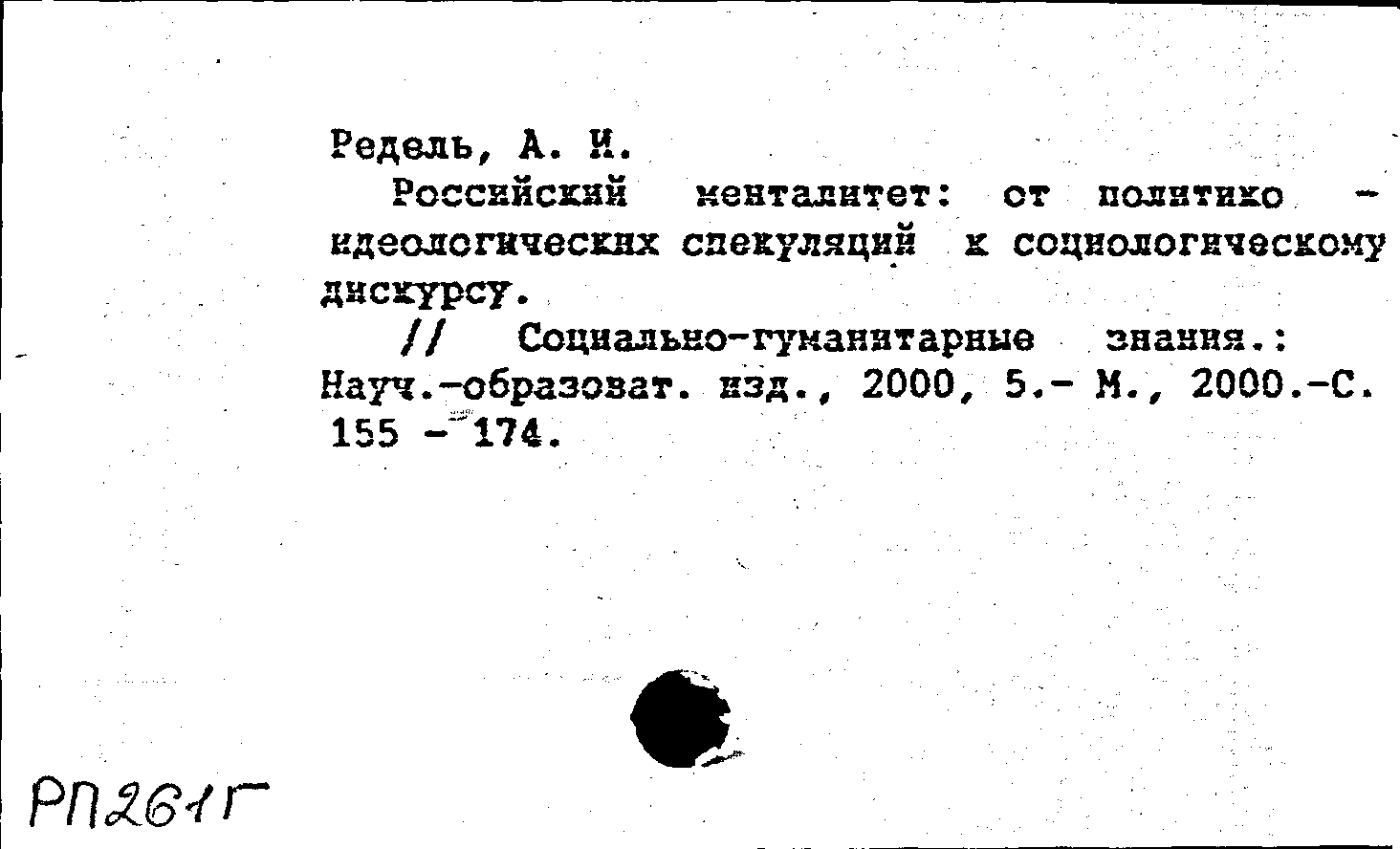 Редель, А. И.

Российский менталитет: от политико - идеологических спекуляций к социологическому дискурсу.

// Социально-гуманитарные знания.: Науч.-образоват. изд., 2000, 5.- М., 2000.-С. 155 - 174.

РП261Г